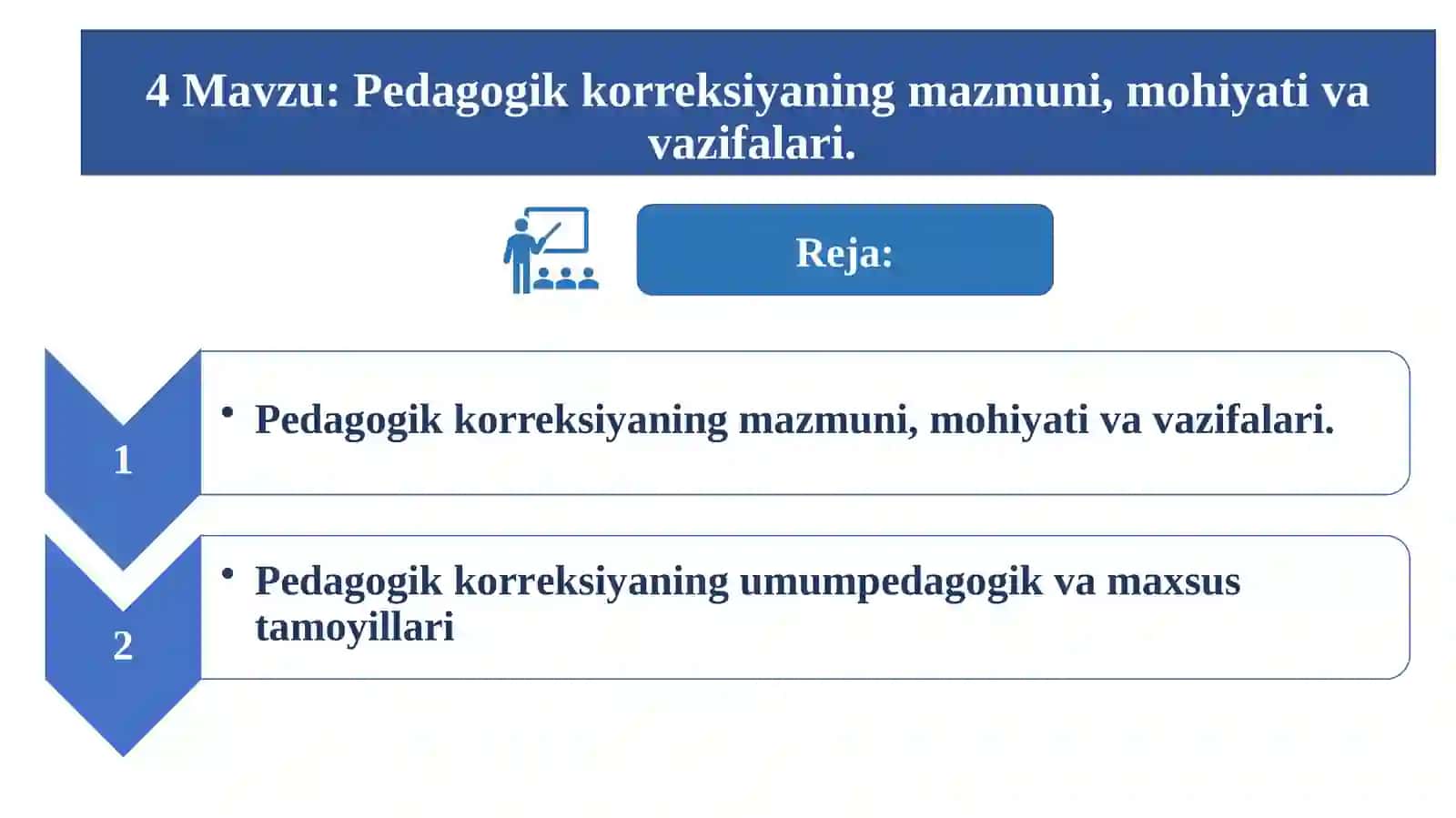 4 Mavzu: Pedagogik korreksiyaning mazmuni, mohiyati va vazifalari.

Reja:

1

• Pedagogik korreksiyaning mazmuni, mohiyati va vazifalari.

2

• Pedagogik korreksiyaning umumpedagogik va maxsus tamoyillari